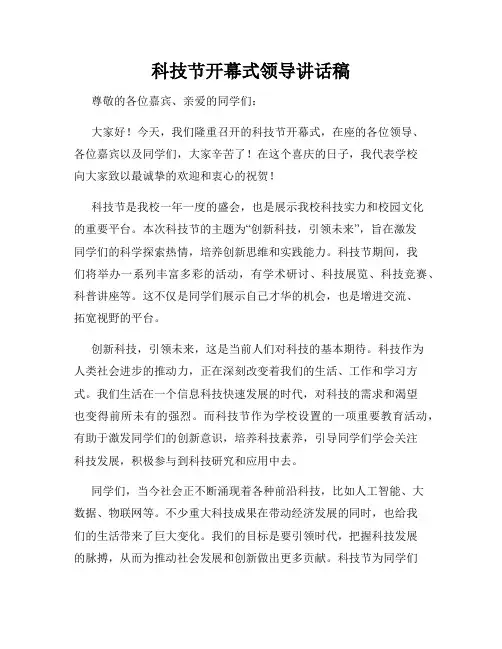 科技节开幕式领导讲话稿

尊敬的各位嘉宾、亲爱的同学们：

大家好！今天，我们隆重召开的科技节开幕式，在座的各位领导、各位嘉宾以及同学们，大家辛苦了！在这个喜庆的日子，我代表学校向大家致以最诚挚的欢迎和衷心的祝贺！

科技节是我校一年一度的盛会，也是展示我校科技实力和校园文化的重要平台。本次科技节的主题为“创新科技，引领未来”，旨在激发同学们的科学探索热情，培养创新思维和实践能力。科技节期间，我们将举办一系列丰富多彩的活动，有学术研讨、科技展览、科技竞赛、科普讲座等。这不仅是同学们展示自己才华的机会，也是增进交流、拓宽视野的平台。

创新科技，引领未来，这是当前人们对科技的基本期待。科技作为人类社会进步的推动力，正在深刻改变着我们的生活、工作和学习方式。我们生活在一个信息科技快速发展的时代，对科技的需求和渴望也变得前所未有的强烈。而科技节作为学校设置的一项重要教育活动，有助于激发同学们的创新意识，培养科技素养，引导同学们学会关注科技发展，积极参与到科技研究和应用中去。

同学们，当今社会正不断涌现着各种前沿科技，比如人工智能、大数据、物联网等。不少重大科技成果在带动经济发展的同时，也给我们的生活带来了巨大变化。我们的目标是要引领时代，把握科技发展的脉搏，从而为推动社会发展和创新做出更多贡献。科技节为同学们